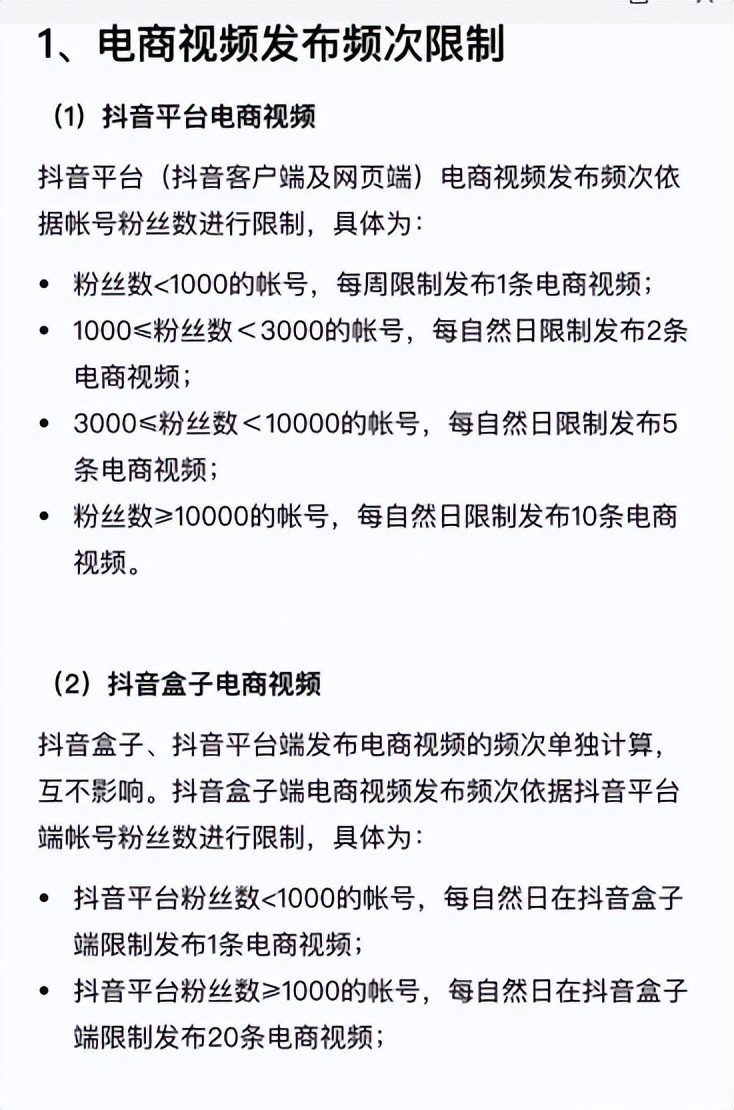 1、电商视频发布频次限制

（1）抖音平台电商视频

抖音平台（抖音客户端及网页端）电商视频发布频次依据帐号粉丝数进行限制，具体为：

• 粉丝数<1000的帐号，每周限制发布1条电商视频；
• 1000≤粉丝数＜3000的帐号，每自然日限制发布2条电商视频；
• 3000≤粉丝数＜10000的帐号，每自然日限制发布5条电商视频；
• 粉丝数≥10000的帐号，每自然日限制发布10条电商视频。

（2）抖音盒子电商视频

抖音盒子、抖音平台端发布电商视频的频次单独计算，互不影响。抖音盒子端电商视频发布频次依据抖音平台端帐号粉丝数进行限制，具体为：

• 抖音平台粉丝数<1000的帐号，每自然日在抖音盒子端限制发布1条电商视频；
• 抖音平台粉丝数≥1000的帐号，每自然日在抖音盒子端限制发布20条电商视频；